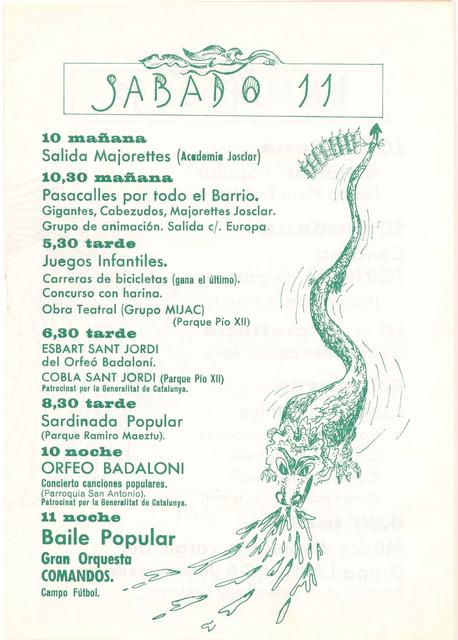 SABADO 11

10 mañana
Salida Majorettes (Academia Josclar)

10,30 mañana
Pasacalles por todo el Barrio.
Gigantes, Cabezudos, Majorettes Josclar.
Grupo de animación. Salida c/. Europa.

5,30 tarde
Juegos Infantiles.
Carreras de bicicletas (gana el último).
Concurso con harina.
Obra Teatral (Grupo MIJAC)
(Parque Pío XII)

6,30 tarde
ESBART SANT JORDI
del Orfeó Badaloní.
COBLA SANT JORDI (Parque Pío XII)
Patrocinat per la Generalitat de Catalunya.

8,30 tarde
Sardinada Popular
(Parque Ramiro Maeztu).

10 noche
ORFEO BADALONI
Concierto canciones populares.
(Parroquia San Antonio).
Patrocinat per la Generalitat de Catalunya.

11 noche
Baile Popular
Gran Orquesta
COMANDOS.
Campo Fútbol.